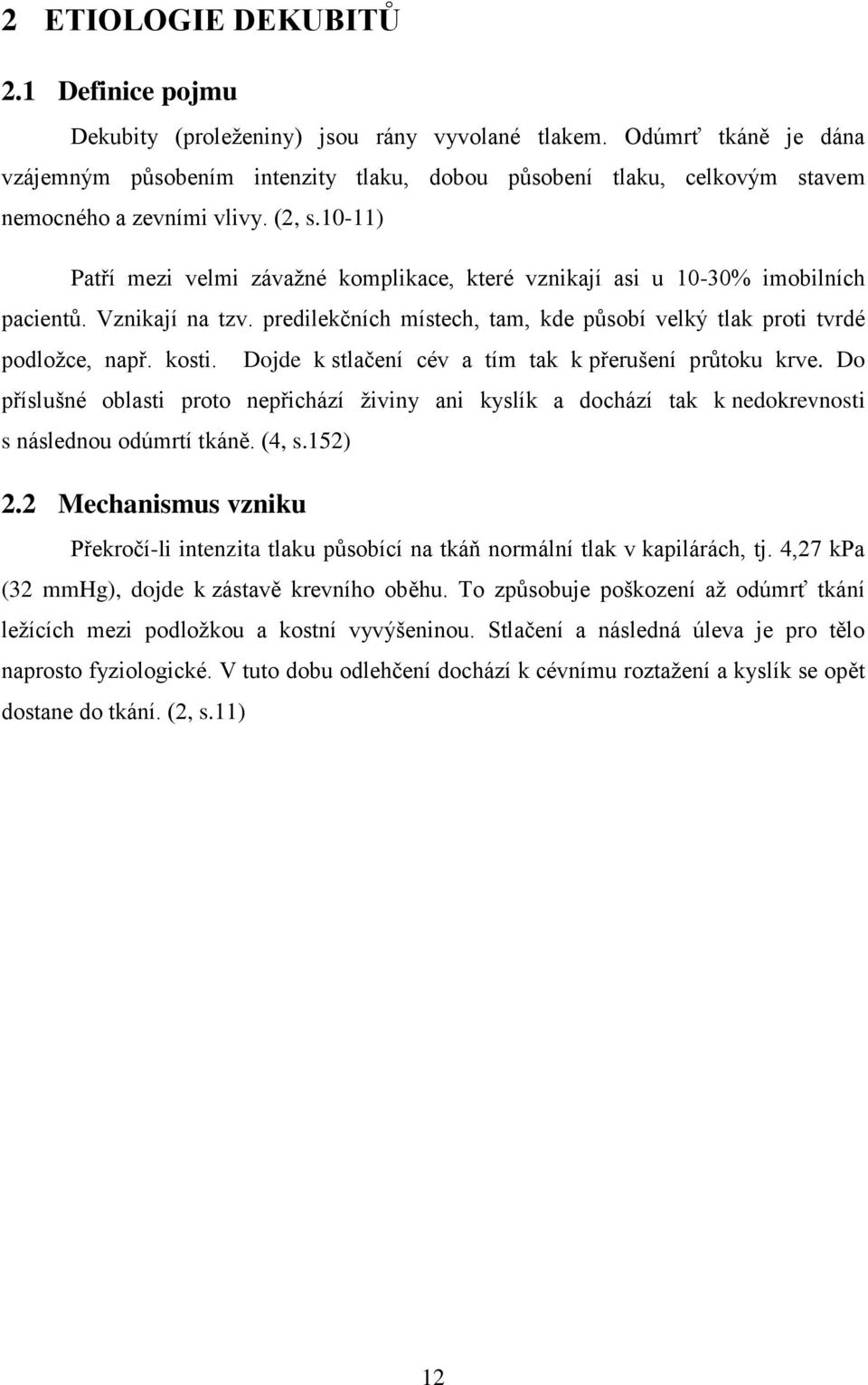 2 ETIOLOGIE DEKUBITŮ

2.1 Definice pojmu

Dekubity (proleženiny) jsou rány vyvolané tlakem. Odúmrť tkáně je dána vzájemným působením intenzity tlaku, dobou působení tlaku, celkovým stavem nemocného a zevními vlivy. (2, s.10-11)

Patří mezi velmi závažné komplikace, které vznikají asi u 10-30% imobilních pacientů. Vznikají na tzv. predilekčních místech, tam, kde působí velký tlak proti tvrdé podložce, např. kosti. Dojde k stlačení cév a tím tak k přerušení průtoku krve. Do příslušné oblasti proto nepřichází živiny ani kyslík a dochází tak k nedokrevnosti s následnou odúmrtí tkáně. (4, s.152)

2.2 Mechanismus vzniku

Překročí-li intenzita tlaku působící na tkáň normální tlak v kapilárách, tj. 4,27 kPa (32 mmHg), dojde k zástavě krevního oběhu. To způsobuje poškození až odúmrť tkání ležících mezi podložkou a kostní vyvýšeninou. Stlačení a následná úleva je pro tělo naprosto fyziologické. V tuto dobu odlehčení dochází k cévnímu roztažení a kyslík se opět dostane do tkání. (2, s.11)

12